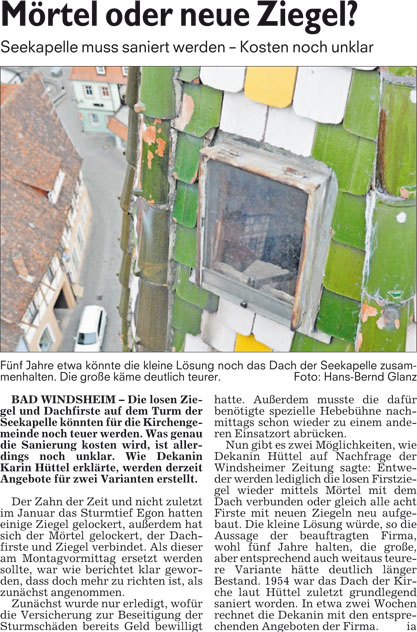 Mörtel oder neue Ziegel?

Seekapelle muss saniert werden – Kosten noch unklar

Fünf Jahre etwa könnte die kleine Lösung noch das Dach der Seekapelle zusammenhalten. Die große käme deutlich teurer. Foto: Hans-Bernd Glanz

BAD WINDSHEIM – Die losen Ziegel und Dachfirste auf dem Turm der Seekapelle könnten für die Kirchengemeinde noch teuer werden. Was genau die Sanierung kosten wird, ist allerdings noch unklar. Wie Dekanin Karin Hüttel erklärte, werden derzeit Angebote für zwei Varianten erstellt.

Der Zahn der Zeit und nicht zuletzt im Januar das Sturmtief Egon hatten einige Ziegel gelockert, außerdem hat sich der Mörtel gelockert, der Dachfirste und Ziegel verbindet. Als dieser am Montagvormittag ersetzt werden sollte, war wie berichtet klar geworden, dass doch mehr zu richten ist, als zunächst angenommen.

Zunächst wurde nur erledigt, wofür die Versicherung zur Beseitigung der Sturmschäden bereits Geld bewilligt hatte. Außerdem musste die dafür benötigte spezielle Hebebühne nachmittags schon wieder zu einem anderen Einsatzort abrücken.

Nun gibt es zwei Möglichkeiten, wie Dekanin Hüttel auf Nachfrage der Windsheimer Zeitung sagte: Entweder werden lediglich die losen Firstziegel wieder mittels Mörtel mit dem Dach verbunden oder gleich alle acht Firste mit neuen Ziegeln neu aufgebaut. Die kleine Lösung würde, so die Aussage der beauftragten Firma, wohl fünf Jahre halten, die große, aber entsprechend auch weitaus teurere Variante hätte deutlich länger Bestand. 1954 war das Dach der Kirche laut Hüttel zuletzt grundlegend saniert worden. In etwa zwei Wochen rechnet die Dekanin mit den entsprechenden Angeboten der Firma. ia